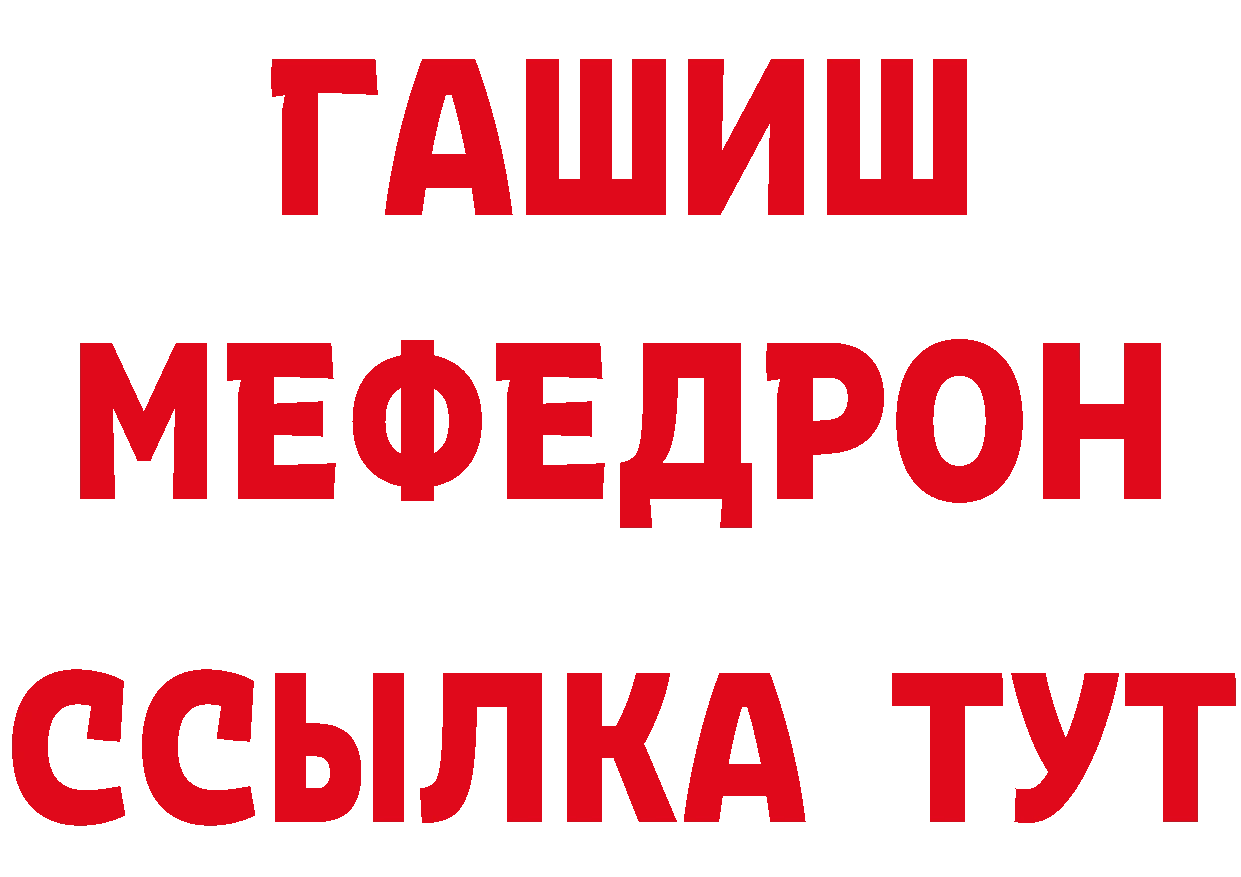 ГАШИШ
МЕФЕДРОН
ССЫЛКА ТУТ